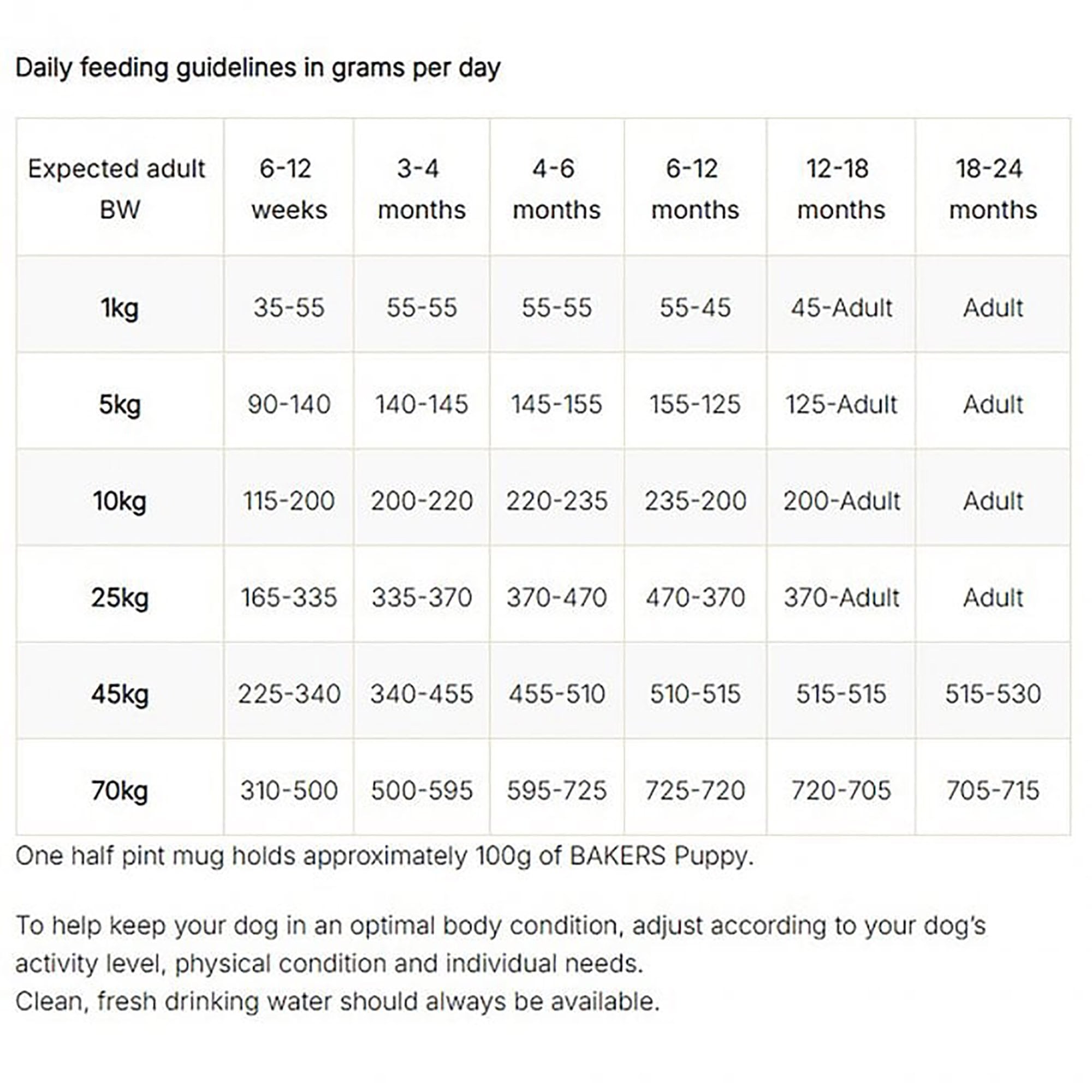 Daily feeding guidelines in grams per day

| Expected adult BW | 6-12 weeks | 3-4 months | 4-6 months | 6-12 months | 12-18 months | 18-24 months |
|---|---|---|---|---|---|---|
| 1kg | 35-55 | 55-55 | 55-55 | 55-45 | 45-Adult | Adult |
| 5kg | 90-140 | 140-145 | 145-155 | 155-125 | 125-Adult | Adult |
| 10kg | 115-200 | 200-220 | 220-235 | 235-200 | 200-Adult | Adult |
| 25kg | 165-335 | 335-370 | 370-470 | 470-370 | 370-Adult | Adult |
| 45kg | 225-340 | 340-455 | 455-510 | 510-515 | 515-515 | 515-530 |
| 70kg | 310-500 | 500-595 | 595-725 | 725-720 | 720-705 | 705-715 |

One half pint mug holds approximately 100g of BAKERS Puppy.

To help keep your dog in an optimal body condition, adjust according to your dog's activity level, physical condition and individual needs.
Clean, fresh drinking water should always be available.